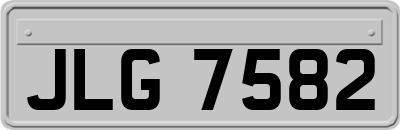 JLG 7582